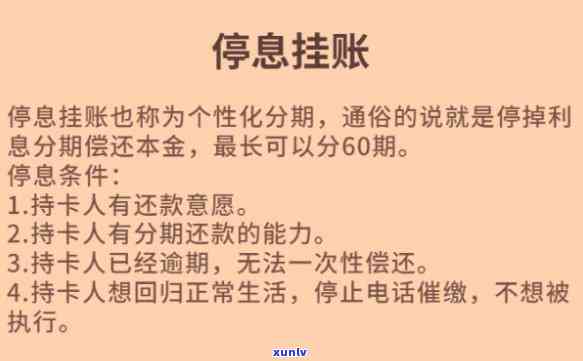 停息挂账

停息挂账也称为个性化分期，通俗的说就是停掉利息分期偿还本金，最长可以分60期。
停息条件：
1.持卡人有还款意愿。
2.持卡人有分期还款的能力。
3.持卡人已经逾期，无法一次性偿还。
4.持卡人想回归正常生活，停止电话催缴，不想被执行。

xunlv